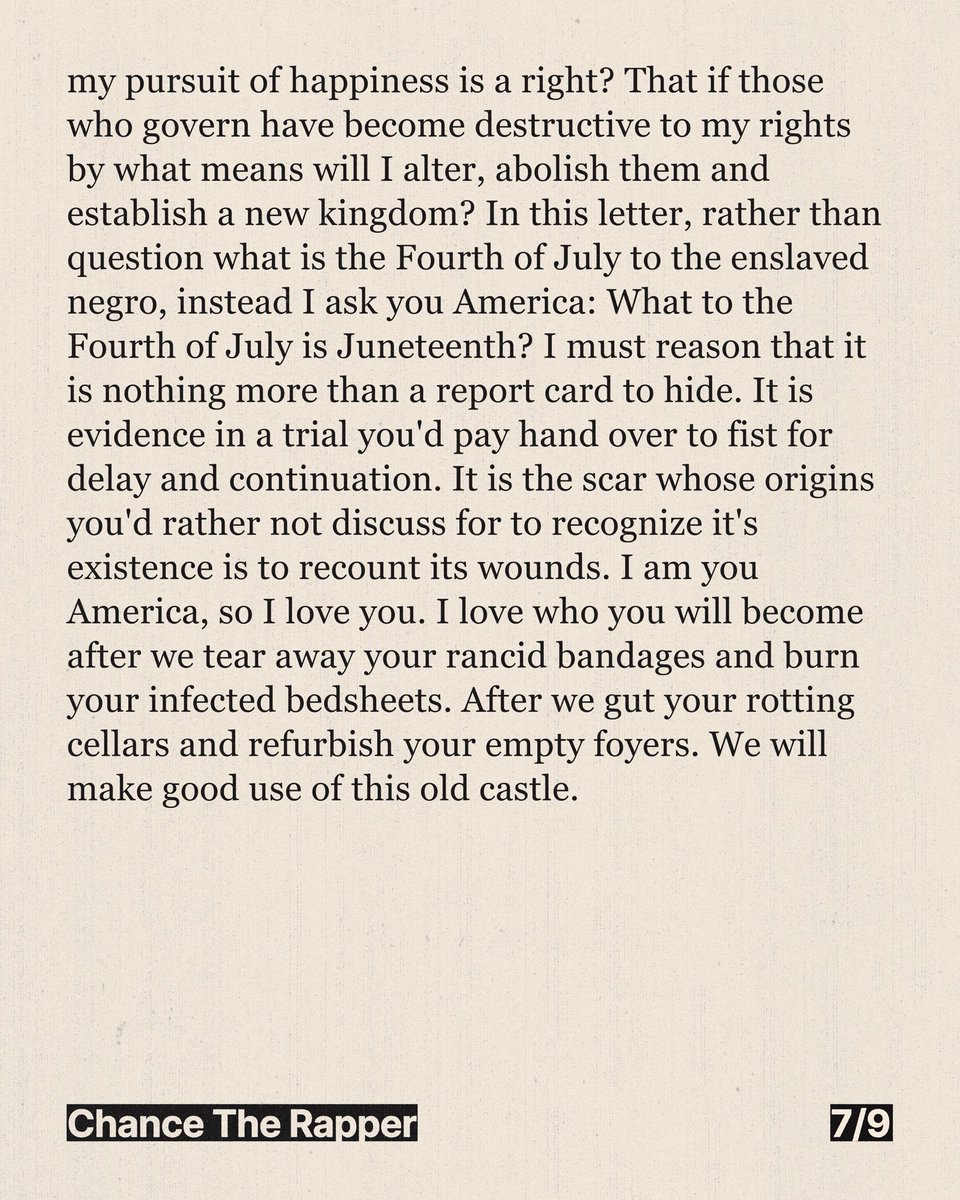 my pursuit of happiness is a right? That if those who govern have become destructive to my rights by what means will I alter, abolish them and establish a new kingdom? In this letter, rather than question what is the Fourth of July to the enslaved negro, instead I ask you America: What to the Fourth of July is Juneteenth? I must reason that it is nothing more than a report card to hide. It is evidence in a trial you'd pay hand over to fist for delay and continuation. It is the scar whose origins you'd rather not discuss for to recognize it's existence is to recount its wounds. I am you America, so I love you. I love who you will become after we tear away your rancid bandages and burn your infected bedsheets. After we gut your rotting cellars and refurbish your empty foyers. We will make good use of this old castle.

Chance The Rapper

7/9